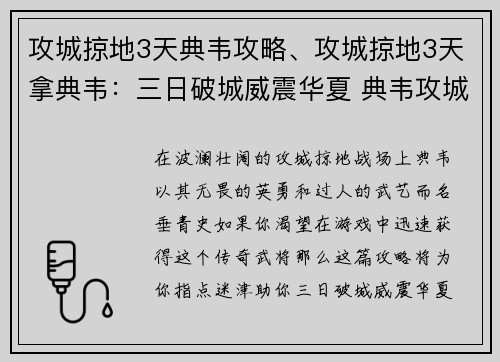 攻城掠地3天典韦攻略、攻城掠地3天拿典韦：三日破城威震华夏 典韦攻城

在波澜壮阔的攻城掠地战场上典韦以其无畏的英勇和过人的武艺而名垂青史如果你渴望在游戏中迅速获得这个传奇武将那么这篇攻略将为你指点迷津助你三日破城威震华夏